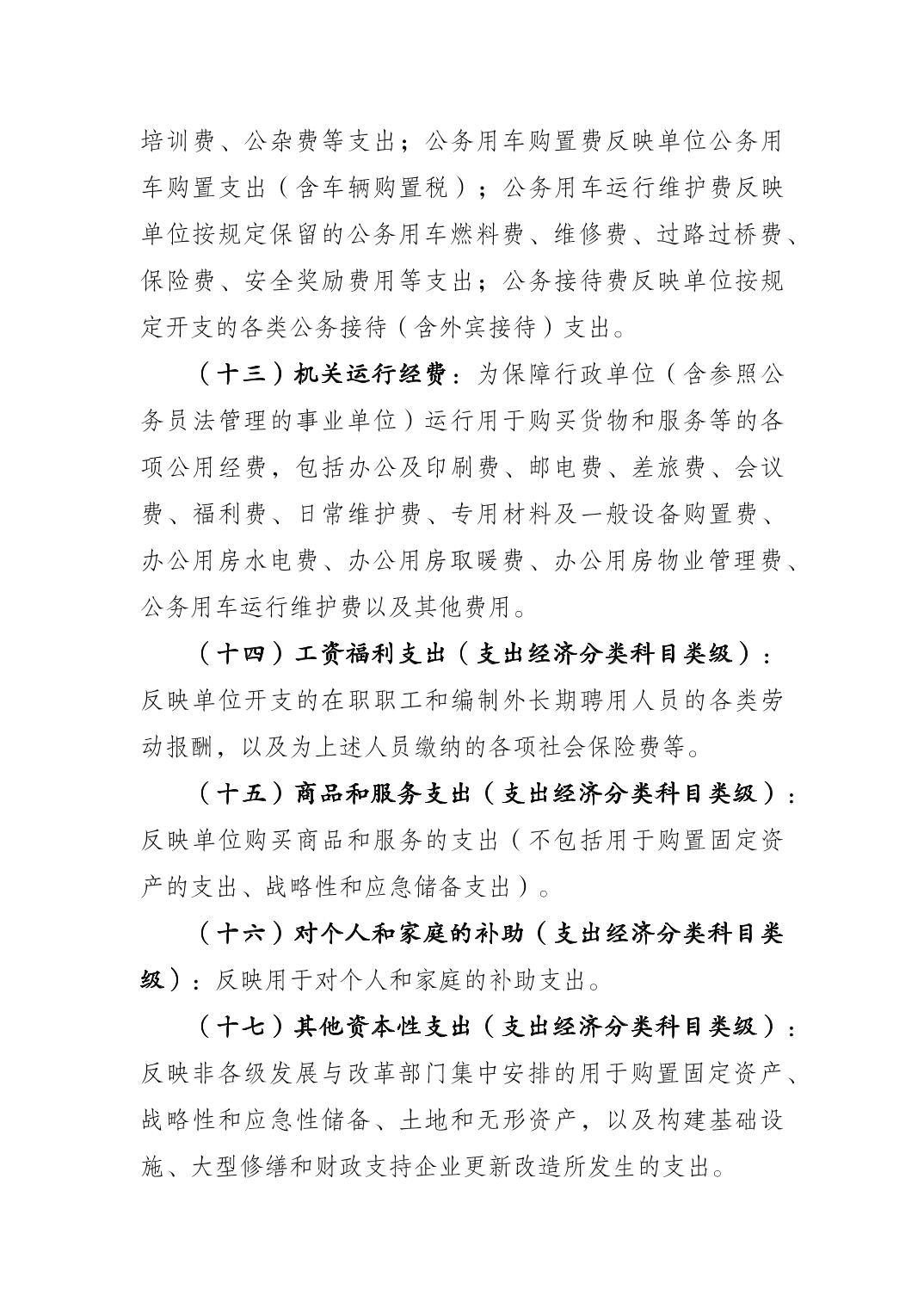 培训费、公杂费等支出；公务用车购置费反映单位公务用车购置支出（含车辆购置税）；公务用车运行维护费反映单位按规定保留的公务用车燃料费、维修费、过路过桥费、保险费、安全奖励费用等支出；公务接待费反映单位按规定开支的各类公务接待（含外宾接待）支出。

（十三）机关运行经费：为保障行政单位（含参照公务员法管理的事业单位）运行用于购买货物和服务等的各项公用经费，包括办公及印刷费、邮电费、差旅费、会议费、福利费、日常维护费、专用材料及一般设备购置费、办公用房水电费、办公用房取暖费、办公用房物业管理费、公务用车运行维护费以及其他费用。

（十四）工资福利支出（支出经济分类科目类级）：反映单位开支的在职职工和编制外长期聘用人员的各类劳动报酬，以及为上述人员缴纳的各项社会保险费等。

（十五）商品和服务支出（支出经济分类科目类级）：反映单位购买商品和服务的支出（不包括用于购置固定资产的支出、战略性和应急储备支出）。

（十六）对个人和家庭的补助（支出经济分类科目类级）：反映用于对个人和家庭的补助支出。

（十七）其他资本性支出（支出经济分类科目类级）：反映非各级发展与改革部门集中安排的用于购置固定资产、战略性和应急性储备、土地和无形资产，以及构建基础设施、大型修缮和财政支持企业更新改造所发生的支出。